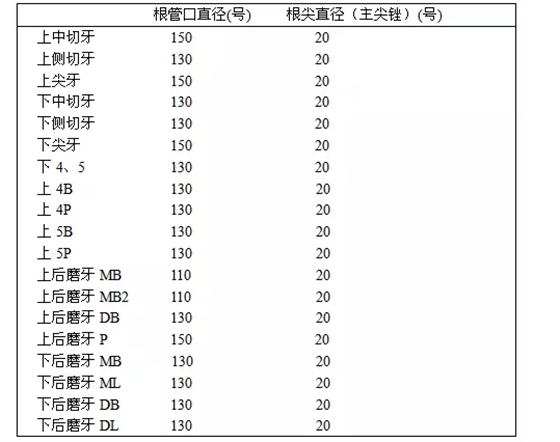 | | 根管口直径(号) | 根尖直径（主尖锉）(号) |
|---|---|---|
| 上中切牙 | 150 | 20 |
| 上侧切牙 | 130 | 20 |
| 上尖牙 | 150 | 20 |
| 下中切牙 | 130 | 20 |
| 下侧切牙 | 130 | 20 |
| 下尖牙 | 150 | 20 |
| 下 4、5 | 130 | 20 |
| 上 4B | 130 | 20 |
| 上 4P | 130 | 20 |
| 上 5B | 130 | 20 |
| 上 5P | 130 | 20 |
| 上后磨牙 MB | 110 | 20 |
| 上后磨牙 MB2 | 110 | 20 |
| 上后磨牙 DB | 130 | 20 |
| 上后磨牙 P | 150 | 20 |
| 下后磨牙 MB | 130 | 20 |
| 下后磨牙 ML | 130 | 20 |
| 下后磨牙 DB | 130 | 20 |
| 下后磨牙 DL | 130 | 20 |